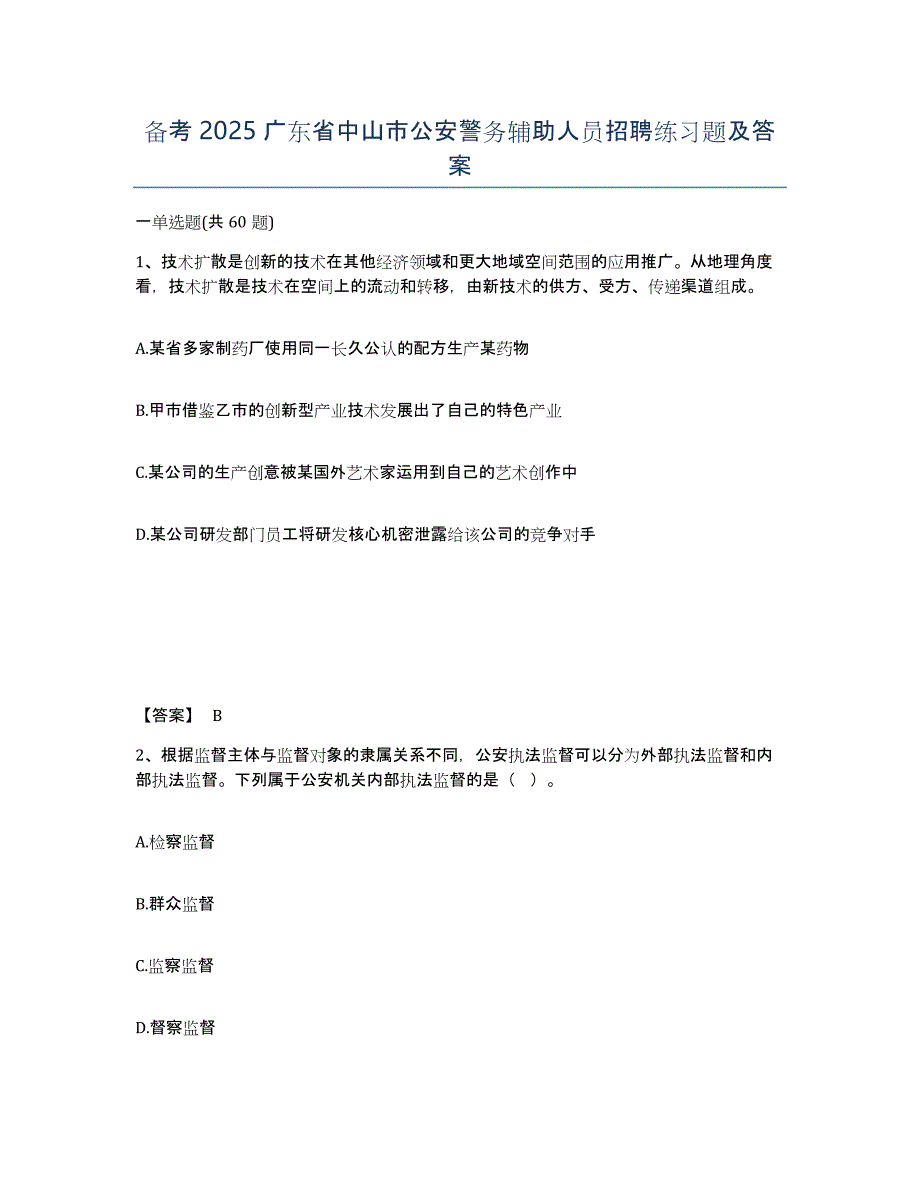 备考 2025 广东省中山市公安警务辅助人员招聘练习题及答案

一单选题(共 60 题)

1、技术扩散是创新的技术在其他经济领域和更大地域空间范围的应用推广。从地理角度看，技术扩散是技术在空间上的流动和转移，由新技术的供方、受方、传递渠道组成。

A.某省多家制药厂使用同一长久公认的配方生产某药物

B.甲市借鉴乙市的创新型产业技术发展出了自己的特色产业

C.某公司的生产创意被某国外艺术家运用到自己的艺术创作中

D.某公司研发部门员工将研发核心机密泄露给该公司的竞争对手

【答案】 B

2、根据监督主体与监督对象的隶属关系不同，公安执法监督可以分为外部执法监督和内部执法监督。下列属于公安机关内部执法监督的是（ ）。

A.检察监督

B.群众监督

C.监察监督

D.督察监督